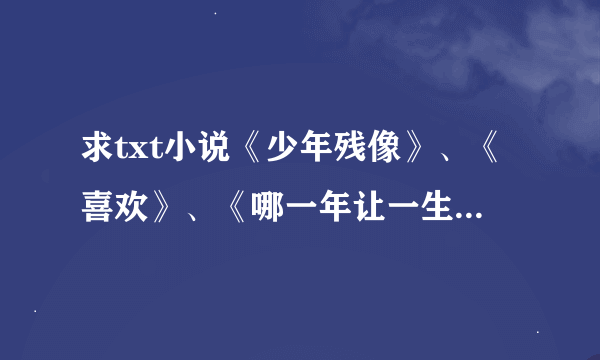 求txt小说《少年残像》、《喜欢》、《哪一年让一生...